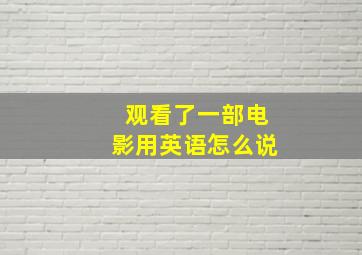 观看了一部电影用英语怎么说